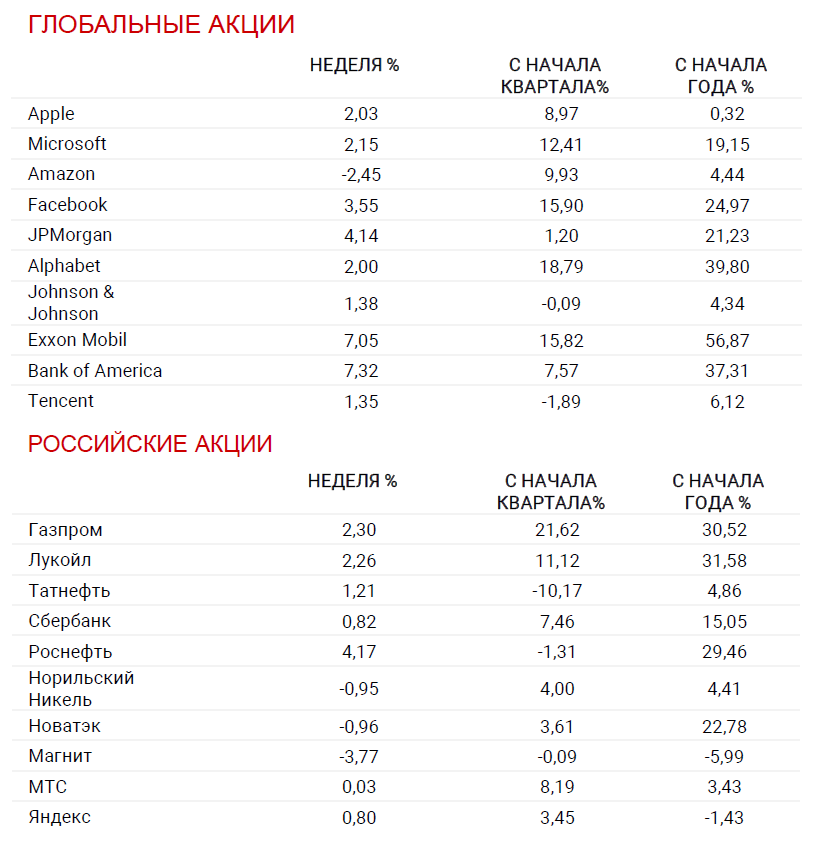 ГЛОБАЛЬНЫЕ АКЦИИ

| | НЕДЕЛЯ % | С НАЧАЛА КВАРТАЛА% | С НАЧАЛА ГОДА % |
|---|---|---|---|
| Apple | 2,03 | 8,97 | 0,32 |
| Microsoft | 2,15 | 12,41 | 19,15 |
| Amazon | -2,45 | 9,93 | 4,44 |
| Facebook | 3,55 | 15,90 | 24,97 |
| JPMorgan | 4,14 | 1,20 | 21,23 |
| Alphabet | 2,00 | 18,79 | 39,80 |
| Johnson & Johnson | 1,38 | -0,09 | 4,34 |
| Exxon Mobil | 7,05 | 15,82 | 56,87 |
| Bank of America | 7,32 | 7,57 | 37,31 |
| Tencent | 1,35 | -1,89 | 6,12 |

РОССИЙСКИЕ АКЦИИ

| | НЕДЕЛЯ % | С НАЧАЛА КВАРТАЛА% | С НАЧАЛА ГОДА % |
|---|---|---|---|
| Газпром | 2,30 | 21,62 | 30,52 |
| Лукойл | 2,26 | 11,12 | 31,58 |
| Татнефть | 1,21 | -10,17 | 4,86 |
| Сбербанк | 0,82 | 7,46 | 15,05 |
| Роснефть | 4,17 | -1,31 | 29,46 |
| Норильский Никель | -0,95 | 4,00 | 4,41 |
| Новатэк | -0,96 | 3,61 | 22,78 |
| Магнит | -3,77 | -0,09 | -5,99 |
| МТС | 0,03 | 8,19 | 3,43 |
| Яндекс | 0,80 | 3,45 | -1,43 |